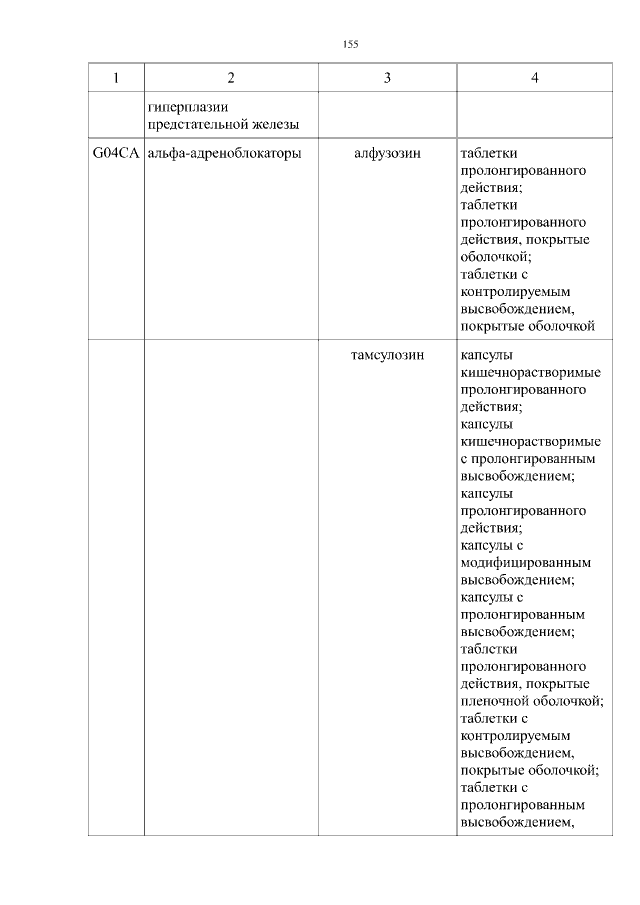 155

| 1 | 2 | 3 | 4 |
|---|---|---|---|
| | гиперплазии предстательной железы | | |
| G04CA | альфа-адреноблокаторы | алфузозин | таблетки пролонгированного действия; таблетки пролонгированного действия, покрытые оболочкой; таблетки с контролируемым высвобождением, покрытые оболочкой |
| | | тамсулозин | капсулы кишечнорастворимые пролонгированного действия; капсулы кишечнорастворимые с пролонгированным высвобождением; капсулы пролонгированного действия; капсулы с модифицированным высвобождением; капсулы с пролонгированным высвобождением; таблетки пролонгированного действия, покрытые пленочной оболочкой; таблетки с контролируемым высвобождением, покрытые оболочкой; таблетки с пролонгированным высвобождением, |